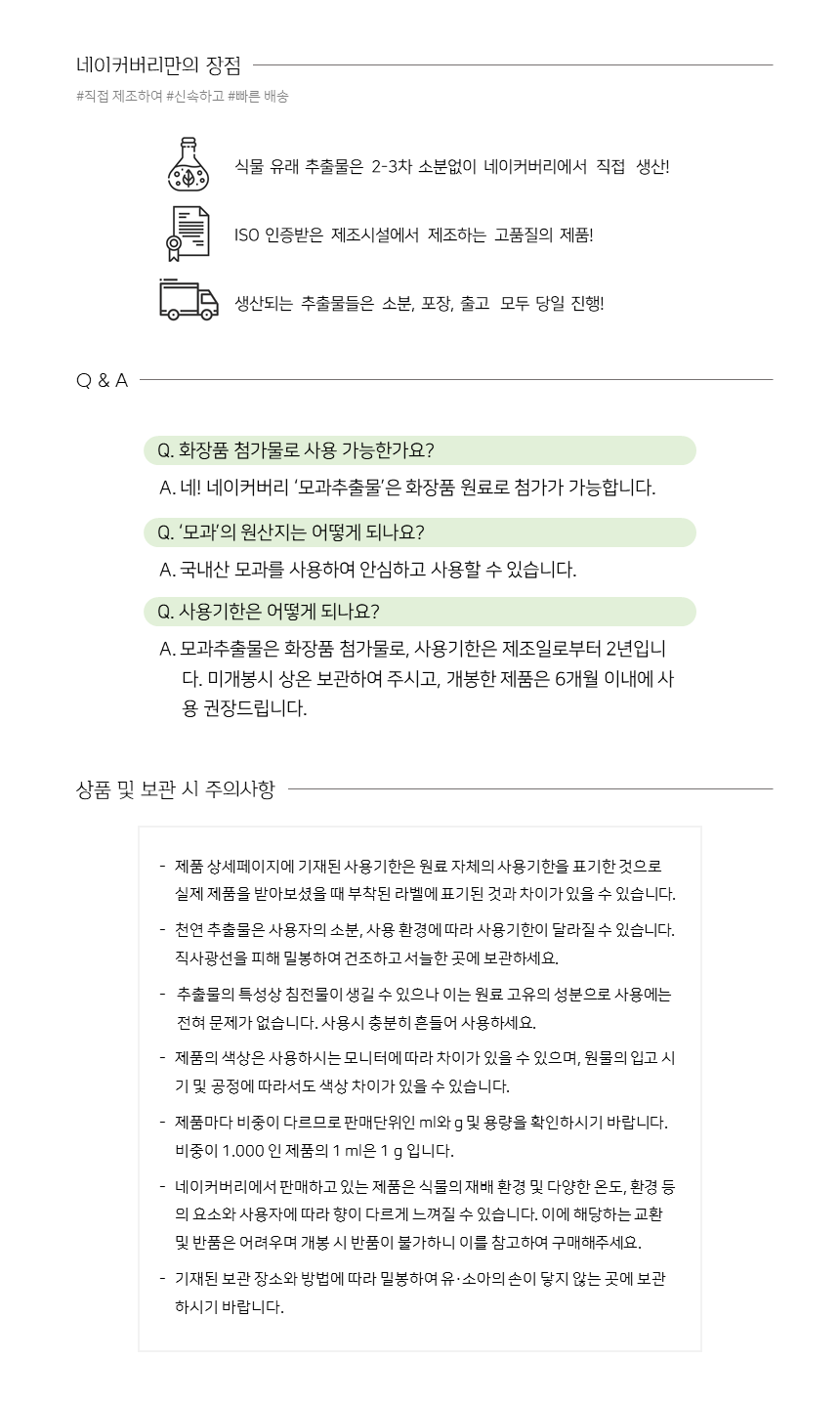 네이커버리만의 장점

#직접 제조하여 #신속하고 #빠른 배송

식물 유래 추출물은 2-3차 소분없이 네이커버리에서 직접 생산!

ISO 인증받은 제조시설에서 제조하는 고품질의 제품!

생산되는 추출물들은 소분, 포장, 출고 모두 당일 진행!

Q & A

Q. 화장품 첨가물로 사용 가능한가요?

A. 네! 네이커버리 '모과추출물'은 화장품 원료로 첨가가 가능합니다.

Q. '모과'의 원산지는 어떻게 되나요?

A. 국내산 모과를 사용하여 안심하고 사용할 수 있습니다.

Q. 사용기한은 어떻게 되나요?

A. 모과추출물은 화장품 첨가물로, 사용기한은 제조일로부터 2년입니다. 미개봉시 상온 보관하여 주시고, 개봉한 제품은 6개월 이내에 사용 권장드립니다.

상품 및 보관 시 주의사항

- 제품 상세페이지에 기재된 사용기한은 원료 자체의 사용기한을 표기한 것으로 실제 제품을 받아보셨을 때 부착된 라벨에 표기된 것과 차이가 있을 수 있습니다.

- 천연 추출물은 사용자의 소분, 사용 환경에 따라 사용기한이 달라질 수 있습니다. 직사광선을 피해 밀봉하여 건조하고 서늘한 곳에 보관하세요.

- 추출물의 특성상 침전물이 생길 수 있으나 이는 원료 고유의 성분으로 사용에는 전혀 문제가 없습니다. 사용시 충분히 흔들어 사용하세요.

- 제품의 색상은 사용하시는 모니터에 따라 차이가 있을 수 있으며, 원물의 입고 시기 및 공정에 따라서도 색상 차이가 있을 수 있습니다.

- 제품마다 비중이 다르므로 판매단위인 ml와 g 및 용량을 확인하시기 바랍니다. 비중이 1.000 인 제품의 1 ml은 1 g 입니다.

- 네이커버리에서 판매하고 있는 제품은 식물의 재배 환경 및 다양한 온도, 환경 등의 요소와 사용자에 따라 향이 다르게 느껴질 수 있습니다. 이에 해당하는 교환 및 반품은 어려우며 개봉 시 반품이 불가하니 이를 참고하여 구매해주세요.

- 기재된 보관 장소와 방법에 따라 밀봉하여 유·소아의 손이 닿지 않는 곳에 보관하시기 바랍니다.